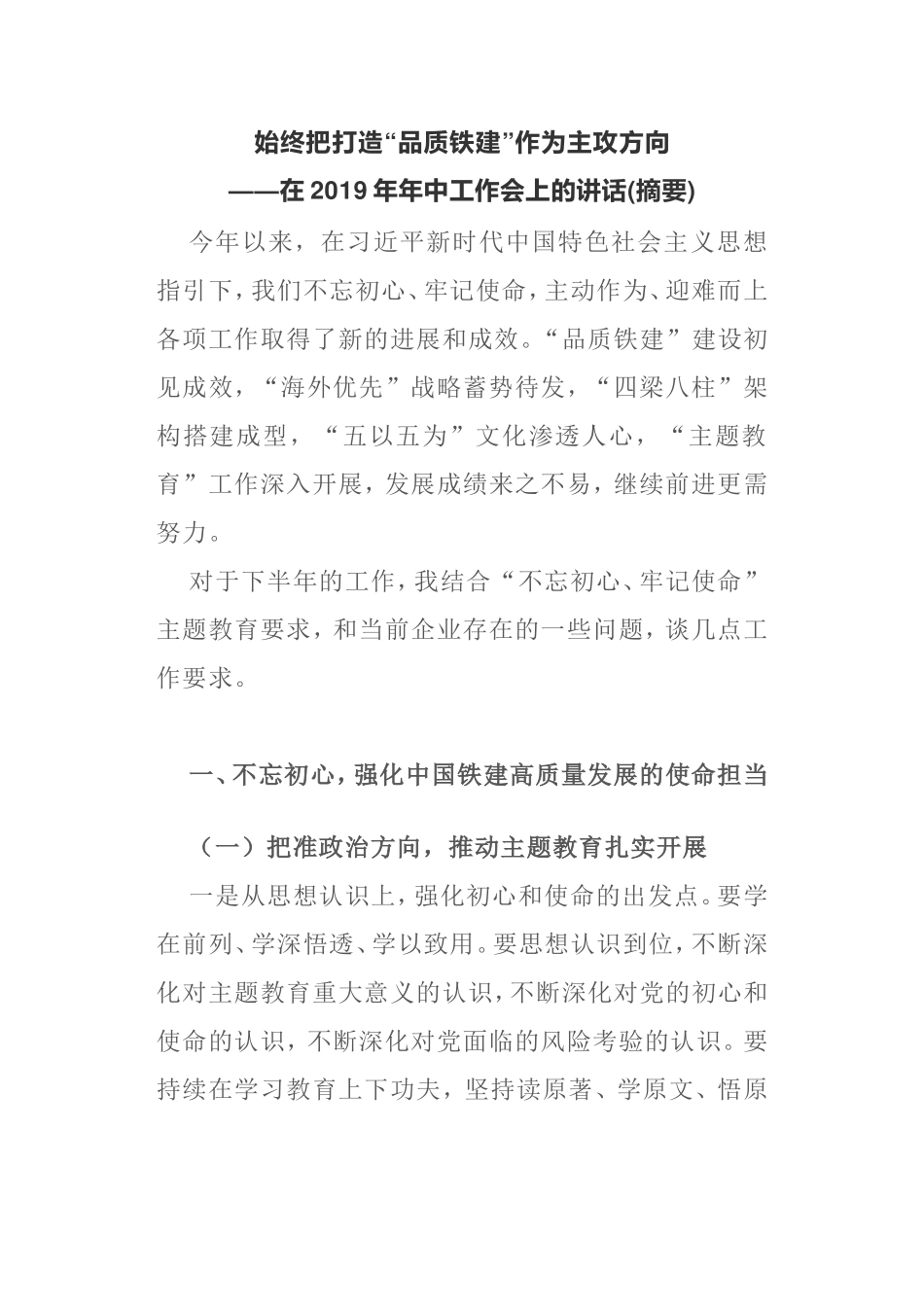 始终把打造“品质铁建”作为主攻方向
——在 2019 年年中工作会上的讲话(摘要)

今年以来，在习近平新时代中国特色社会主义思想指引下，我们不忘初心、牢记使命，主动作为、迎难而上各项工作取得了新的进展和成效。“品质铁建”建设初见成效，“海外优先”战略蓄势待发，“四梁八柱”架构搭建成型，“五以五为”文化渗透人心，“主题教育”工作深入开展，发展成绩来之不易，继续前进更需努力。

对于下半年的工作，我结合“不忘初心、牢记使命”主题教育要求，和当前企业存在的一些问题，谈几点工作要求。

一、不忘初心，强化中国铁建高质量发展的使命担当

（一）把准政治方向，推动主题教育扎实开展

一是从思想认识上，强化初心和使命的出发点。要学在前列、学深悟透、学以致用。要思想认识到位，不断深化对主题教育重大意义的认识，不断深化对党的初心和使命的认识，不断深化对党面临的风险考验的认识。要持续在学习教育上下功夫，坚持读原著、学原文、悟原